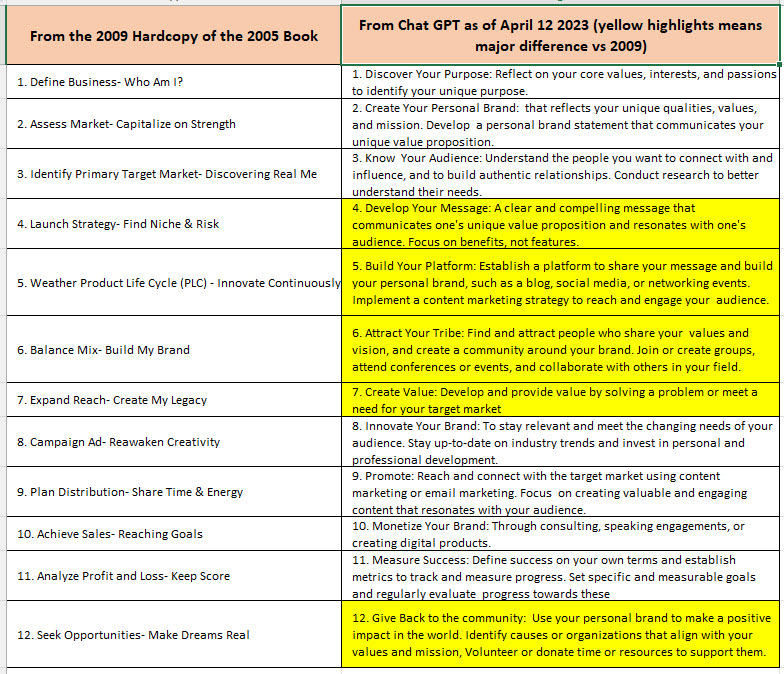 | From the 2009 Hardcopy of the 2005 Book | From Chat GPT as of April 12 2023 (yellow highlights means major difference vs 2009) |
|---|---|
| 1. Define Business- Who Am I? | 1. Discover Your Purpose: Reflect on your core values, interests, and passions to identify your unique purpose. |
| 2. Assess Market- Capitalize on Strength | 2. Create Your Personal Brand: that reflects your unique qualities, values, and mission. Develop a personal brand statement that communicates your unique value proposition. |
| 3. Identify Primary Target Market- Discovering Real Me | 3. Know Your Audience: Understand the people you want to connect with and influence, and to build authentic relationships. Conduct research to better understand their needs. |
| 4. Launch Strategy- Find Niche & Risk | 4. Develop Your Message: A clear and compelling message that communicates one's unique value proposition and resonates with one's audience. Focus on benefits, not features. |
| 5. Weather Product Life Cycle (PLC) - Innovate Continuously | 5. Build Your Platform: Establish a platform to share your message and build your personal brand, such as a blog, social media, or networking events. Implement a content marketing strategy to reach and engage your audience. |
| 6. Balance Mix- Build My Brand | 6. Attract Your Tribe: Find and attract people who share your values and vision, and create a community around your brand. Join or create groups, attend conferences or events, and collaborate with others in your field. |
| 7. Expand Reach- Create My Legacy | 7. Create Value: Develop and provide value by solving a problem or meet a need for your target market |
| 8. Campaign Ad- Reawaken Creativity | 8. Innovate Your Brand: To stay relevant and meet the changing needs of your audience. Stay up-to-date on industry trends and invest in personal and professional development. |
| 9. Plan Distribution- Share Time & Energy | 9. Promote: Reach and connect with the target market using content marketing or email marketing. Focus on creating valuable and engaging content that resonates with your audience. |
| 10. Achieve Sales- Reaching Goals | 10. Monetize Your Brand: Through consulting, speaking engagements, or creating digital products. |
| 11. Analyze Profit and Loss- Keep Score | 11. Measure Success: Define success on your own terms and establish metrics to track and measure progress. Set specific and measurable goals and regularly evaluate progress towards these |
| 12. Seek Opportunities- Make Dreams Real | 12. Give Back to the community: Use your personal brand to make a positive impact in the world. Identify causes or organizations that align with your values and mission, Volunteer or donate time or resources to support them. |